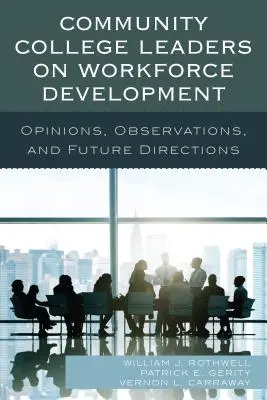 COMMUNITY COLLEGE LEADERS ON WORKFORCE DEVELOPMENT

OPINIONS, OBSERVATIONS, AND FUTURE DIRECTIONS

WILLIAM J. ROTHWELL
PATRICK E. GERITY
VERNON L. CARRAWAY